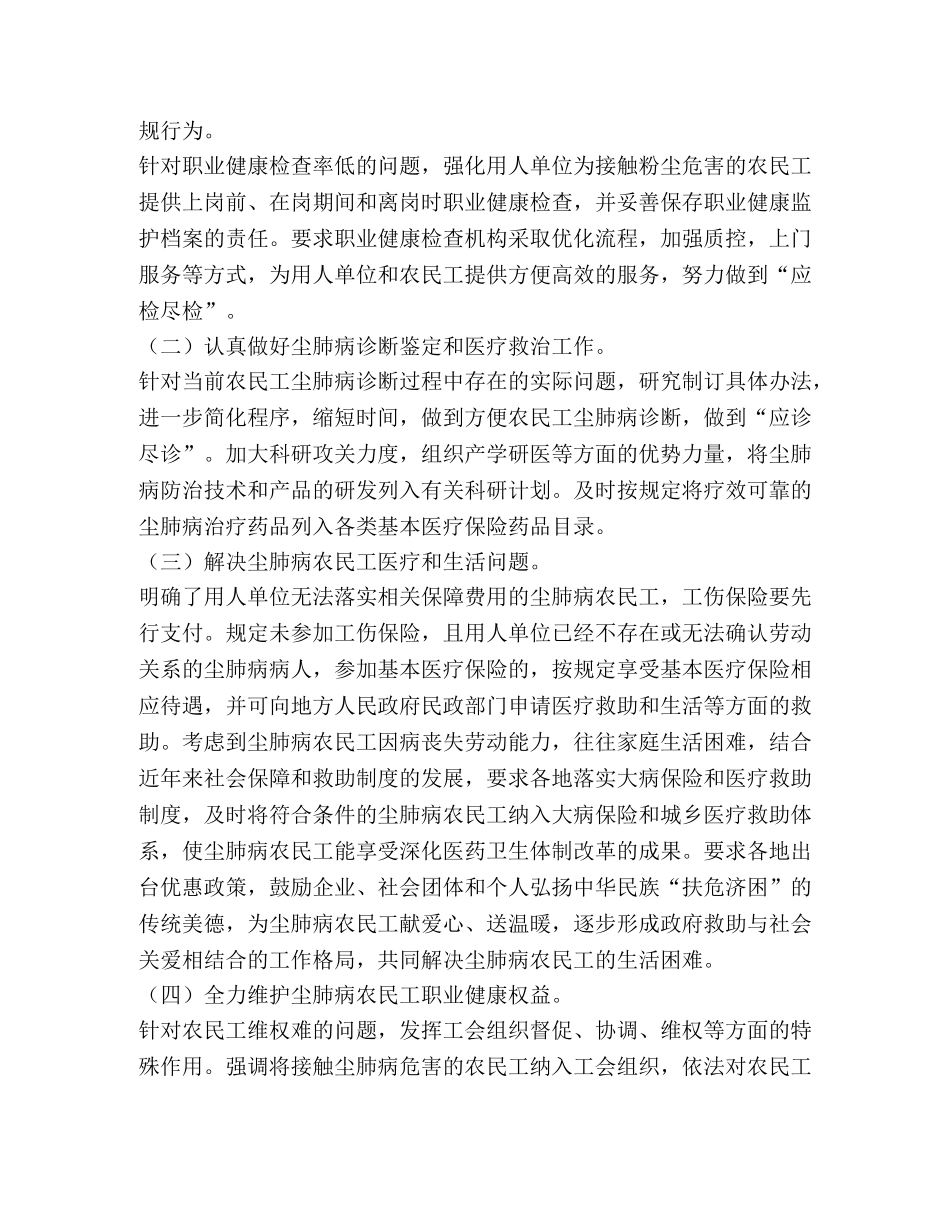 规行为。

针对职业健康检查率低的问题，强化用人单位为接触粉尘危害的农民工提供上岗前、在岗期间和离岗时职业健康检查，并妥善保存职业健康监护档案的责任。要求职业健康检查机构采取优化流程，加强质控，上门服务等方式，为用人单位和农民工提供方便高效的服务，努力做到“应检尽检”。

（二）认真做好尘肺病诊断鉴定和医疗救治工作。

针对当前农民工尘肺病诊断过程中存在的实际问题，研究制订具体办法，进一步简化程序，缩短时间，做到方便农民工尘肺病诊断，做到“应诊尽诊”。加大科研攻关力度，组织产学研医等方面的优势力量，将尘肺病防治技术和产品的研发列入有关科研计划。及时按规定将疗效可靠的尘肺病治疗药品列入各类基本医疗保险药品目录。

（三）解决尘肺病农民工医疗和生活问题。

明确了用人单位无法落实相关保障费用的尘肺病农民工，工伤保险要先行支付。规定未参加工伤保险，且用人单位已经不存在或无法确认劳动关系的尘肺病病人，参加基本医疗保险的，按规定享受基本医疗保险相应待遇，并可向地方人民政府民政部门申请医疗救助和生活等方面的救助。考虑到尘肺病农民工因病丧失劳动能力，往往家庭生活困难，结合近年来社会保障和救助制度的发展，要求各地落实大病保险和医疗救助制度，及时将符合条件的尘肺病农民工纳入大病保险和城乡医疗救助体系，使尘肺病农民工能享受深化医药卫生体制改革的成果。要求各地出台优惠政策，鼓励企业、社会团体和个人弘扬中华民族“扶危济困”的传统美德，为尘肺病农民工献爱心、送温暖，逐步形成政府救助与社会关爱相结合的工作格局，共同解决尘肺病农民工的生活困难。

（四）全力维护尘肺病农民工职业健康权益。

针对农民工维权难的问题，发挥工会组织督促、协调、维权等方面的特殊作用。强调将接触尘肺病危害的农民工纳入工会组织，依法对农民工